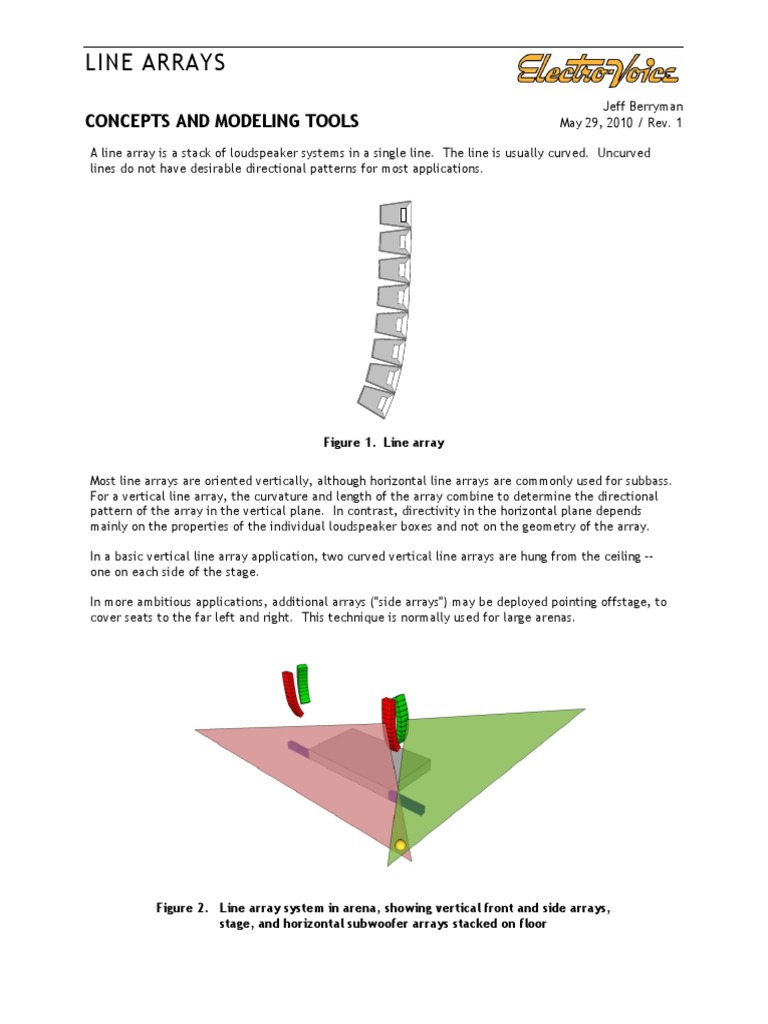 LINE ARRAYS

Electro-Voice

CONCEPTS AND MODELING TOOLS

Jeff Berryman
May 29, 2010 / Rev. 1

A line array is a stack of loudspeaker systems in a single line. The line is usually curved. Uncurved lines do not have desirable directional patterns for most applications.

Figure 1. Line array

Most line arrays are oriented vertically, although horizontal line arrays are commonly used for subbass. For a vertical line array, the curvature and length of the array combine to determine the directional pattern of the array in the vertical plane. In contrast, directivity in the horizontal plane depends mainly on the properties of the individual loudspeaker boxes and not on the geometry of the array.

In a basic vertical line array application, two curved vertical line arrays are hung from the ceiling -- one on each side of the stage.

In more ambitious applications, additional arrays ("side arrays") may be deployed pointing offstage, to cover seats to the far left and right. This technique is normally used for large arenas.

Figure 2. Line array system in arena, showing vertical front and side arrays, stage, and horizontal subwoofer arrays stacked on floor